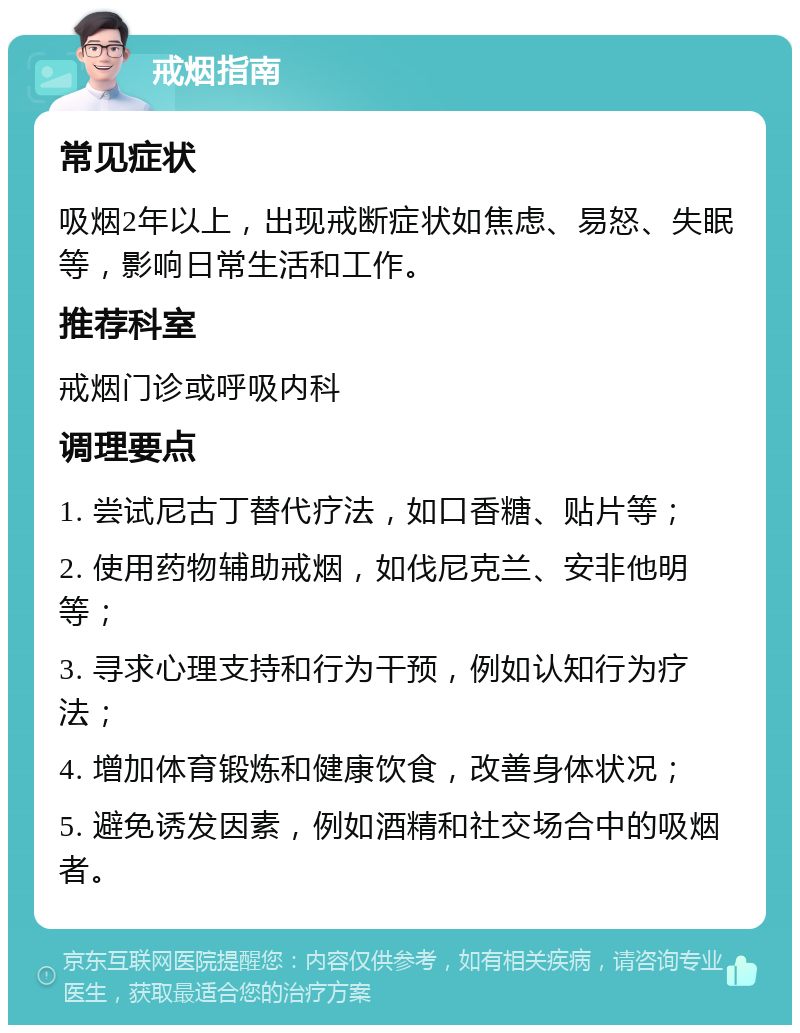 戒烟指南

常见症状

吸烟2年以上，出现戒断症状如焦虑、易怒、失眠等，影响日常生活和工作。

推荐科室

戒烟门诊或呼吸内科

调理要点

1. 尝试尼古丁替代疗法，如口香糖、贴片等；

2. 使用药物辅助戒烟，如伐尼克兰、安非他明等；

3. 寻求心理支持和行为干预，例如认知行为疗法；

4. 增加体育锻炼和健康饮食，改善身体状况；

5. 避免诱发因素，例如酒精和社交场合中的吸烟者。

京东互联网医院提醒您：内容仅供参考，如有相关疾病，请咨询专业医生，获取最适合您的治疗方案